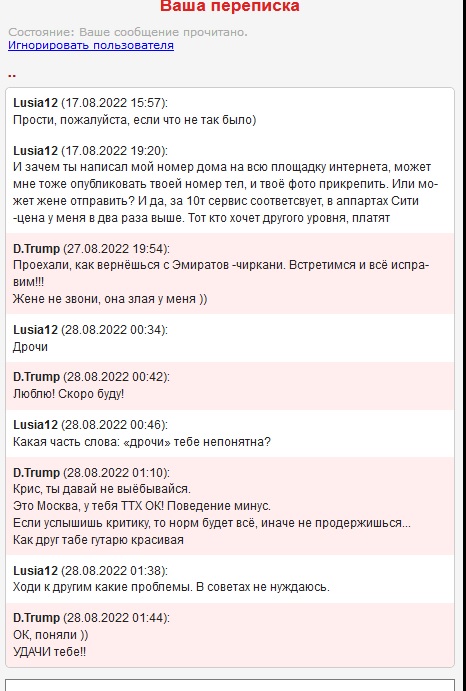 Ваша переписка

Состояние: Ваше сообщение прочитано.
Игнорировать пользователя

..

Lusia12 (17.08.2022 15:57):
Прости, пожалуйста, если что не так было)

Lusia12 (17.08.2022 19:20):
И зачем ты написал мой номер дома на всю площадку интернета, может мне тоже опубликовать твоей номер тел, и твоё фото прикрепить. Или может жене отправить? И да, за 10т сервис соответсвует, в аппартах Сити -цена у меня в два раза выше. Тот кто хочет другого уровня, платят

D.Trump (27.08.2022 19:54):
Проехали, как вернёшься с Эмиратов -чиркани. Встретимся и всё исправим!!!
Жене не звони, она злая у меня ))

Lusia12 (28.08.2022 00:34):
Дрочи

D.Trump (28.08.2022 00:42):
Люблю! Скоро буду!

Lusia12 (28.08.2022 00:46):
Какая часть слова: «дрочи» тебе непонятна?

D.Trump (28.08.2022 01:10):
Крис, ты давай не выёбывайся.
Это Москва, у тебя ТТХ ОК! Поведение минус.
Если услышишь критику, то норм будет всё, иначе не продержишься...
Как друг табе гутарю красивая

Lusia12 (28.08.2022 01:38):
Ходи к другим какие проблемы. В советах не нуждаюсь.

D.Trump (28.08.2022 01:44):
ОК, поняли ))
УДАЧИ тебе!!